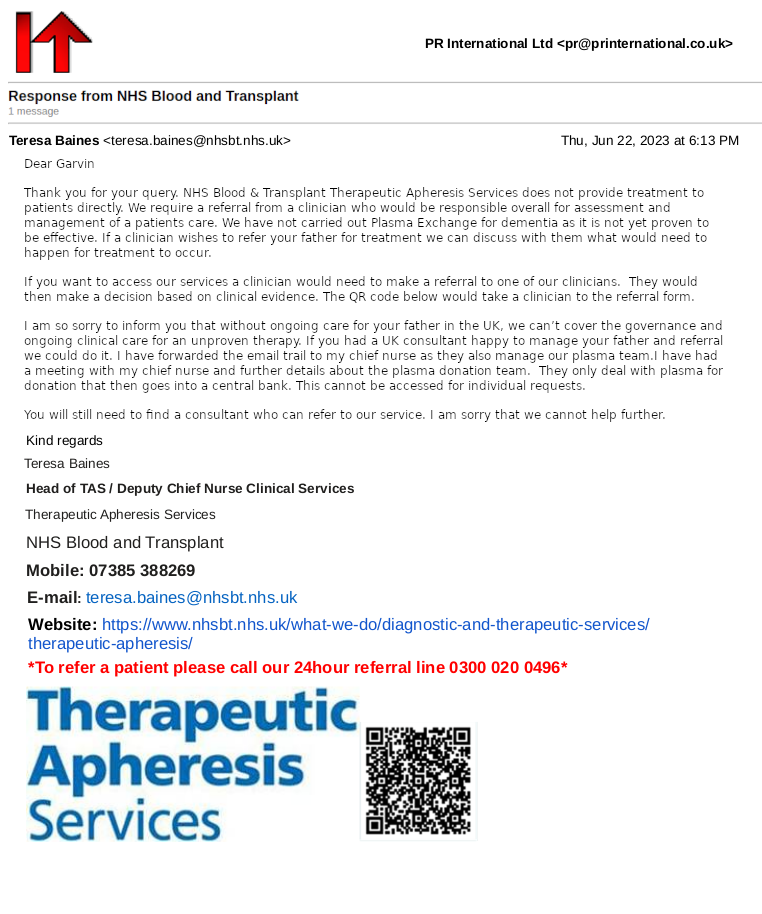 PR International Ltd <pr@printernational.co.uk>

Response from NHS Blood and Transplant
1 message

Teresa Baines <teresa.baines@nhsbt.nhs.uk> Thu, Jun 22, 2023 at 6:13 PM

Dear Garvin

Thank you for your query. NHS Blood & Transplant Therapeutic Apheresis Services does not provide treatment to patients directly. We require a referral from a clinician who would be responsible overall for assessment and management of a patients care. We have not carried out Plasma Exchange for dementia as it is not yet proven to be effective. If a clinician wishes to refer your father for treatment we can discuss with them what would need to happen for treatment to occur.

If you want to access our services a clinician would need to make a referral to one of our clinicians. They would then make a decision based on clinical evidence. The QR code below would take a clinician to the referral form.

I am so sorry to inform you that without ongoing care for your father in the UK, we can't cover the governance and ongoing clinical care for an unproven therapy. If you had a UK consultant happy to manage your father and referral we could do it. I have forwarded the email trail to my chief nurse as they also manage our plasma team.I have had a meeting with my chief nurse and further details about the plasma donation team. They only deal with plasma for donation that then goes into a central bank. This cannot be accessed for individual requests.

You will still need to find a consultant who can refer to our service. I am sorry that we cannot help further.

Kind regards

Teresa Baines

Head of TAS / Deputy Chief Nurse Clinical Services

Therapeutic Apheresis Services

NHS Blood and Transplant

Mobile: 07385 388269

E-mail: teresa.baines@nhsbt.nhs.uk

Website: https://www.nhsbt.nhs.uk/what-we-do/diagnostic-and-therapeutic-services/therapeutic-apheresis/

*To refer a patient please call our 24hour referral line 0300 020 0496*

Therapeutic Apheresis Services